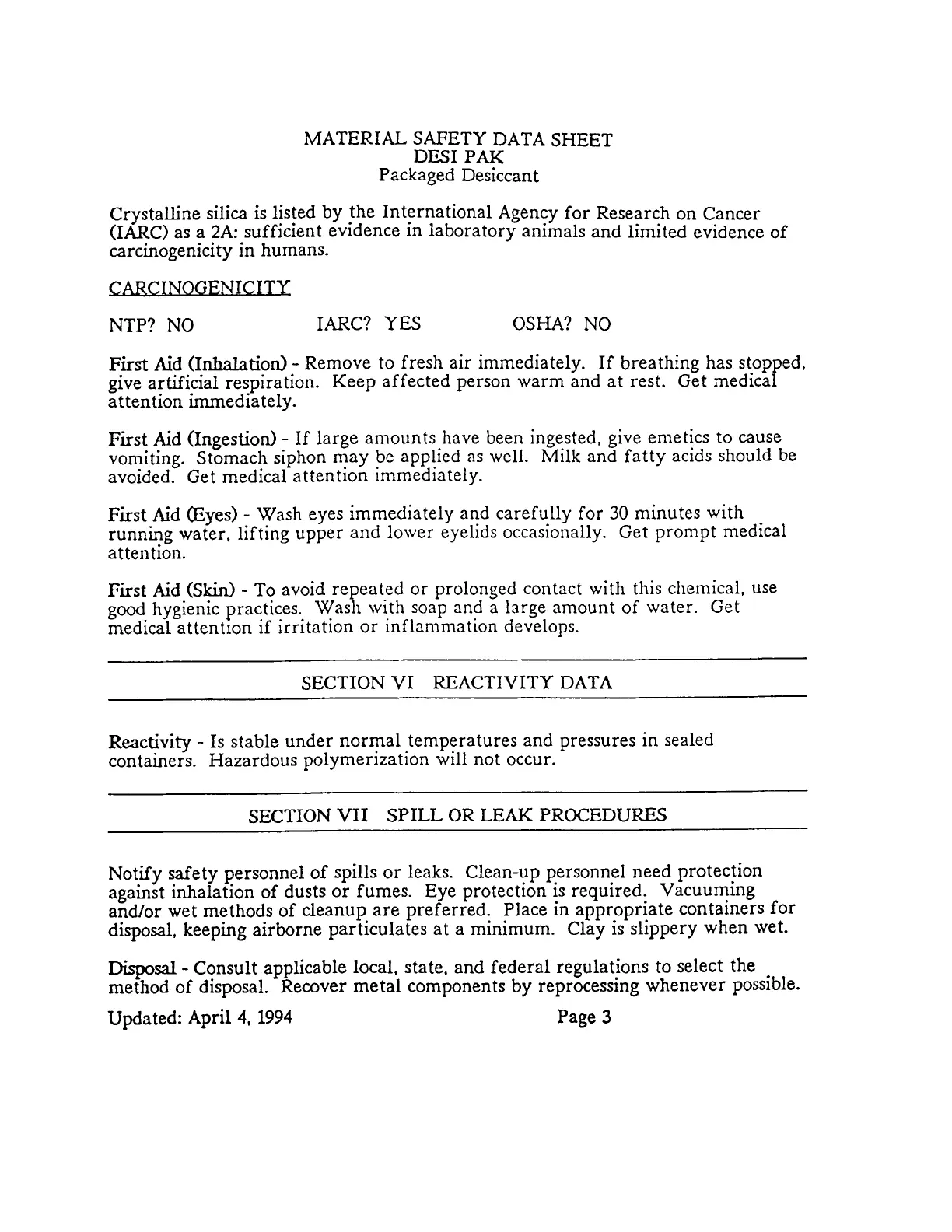 MATERIAL SAFETY DATA SHEET
DESI PAK
Packaged Desiccant

Crystalline silica is listed by the International Agency for Research on Cancer (IARC) as a 2A: sufficient evidence in laboratory animals and limited evidence of carcinogenicity in humans.

CARCINOGENICITY

NTP? NO IARC? YES OSHA? NO

First Aid (Inhalation) - Remove to fresh air immediately. If breathing has stopped, give artificial respiration. Keep affected person warm and at rest. Get medical attention immediately.

First Aid (Ingestion) - If large amounts have been ingested, give emetics to cause vomiting. Stomach siphon may be applied as well. Milk and fatty acids should be avoided. Get medical attention immediately.

First Aid (Eyes) - Wash eyes immediately and carefully for 30 minutes with running water, lifting upper and lower eyelids occasionally. Get prompt medical attention.

First Aid (Skin) - To avoid repeated or prolonged contact with this chemical, use good hygienic practices. Wash with soap and a large amount of water. Get medical attention if irritation or inflammation develops.

SECTION VI REACTIVITY DATA

Reactivity - Is stable under normal temperatures and pressures in sealed containers. Hazardous polymerization will not occur.

SECTION VII SPILL OR LEAK PROCEDURES

Notify safety personnel of spills or leaks. Clean-up personnel need protection against inhalation of dusts or fumes. Eye protection is required. Vacuuming and/or wet methods of cleanup are preferred. Place in appropriate containers for disposal, keeping airborne particulates at a minimum. Clay is slippery when wet.

Disposal - Consult applicable local, state, and federal regulations to select the method of disposal. Recover metal components by reprocessing whenever possible.

Updated: April 4, 1994 Page 3